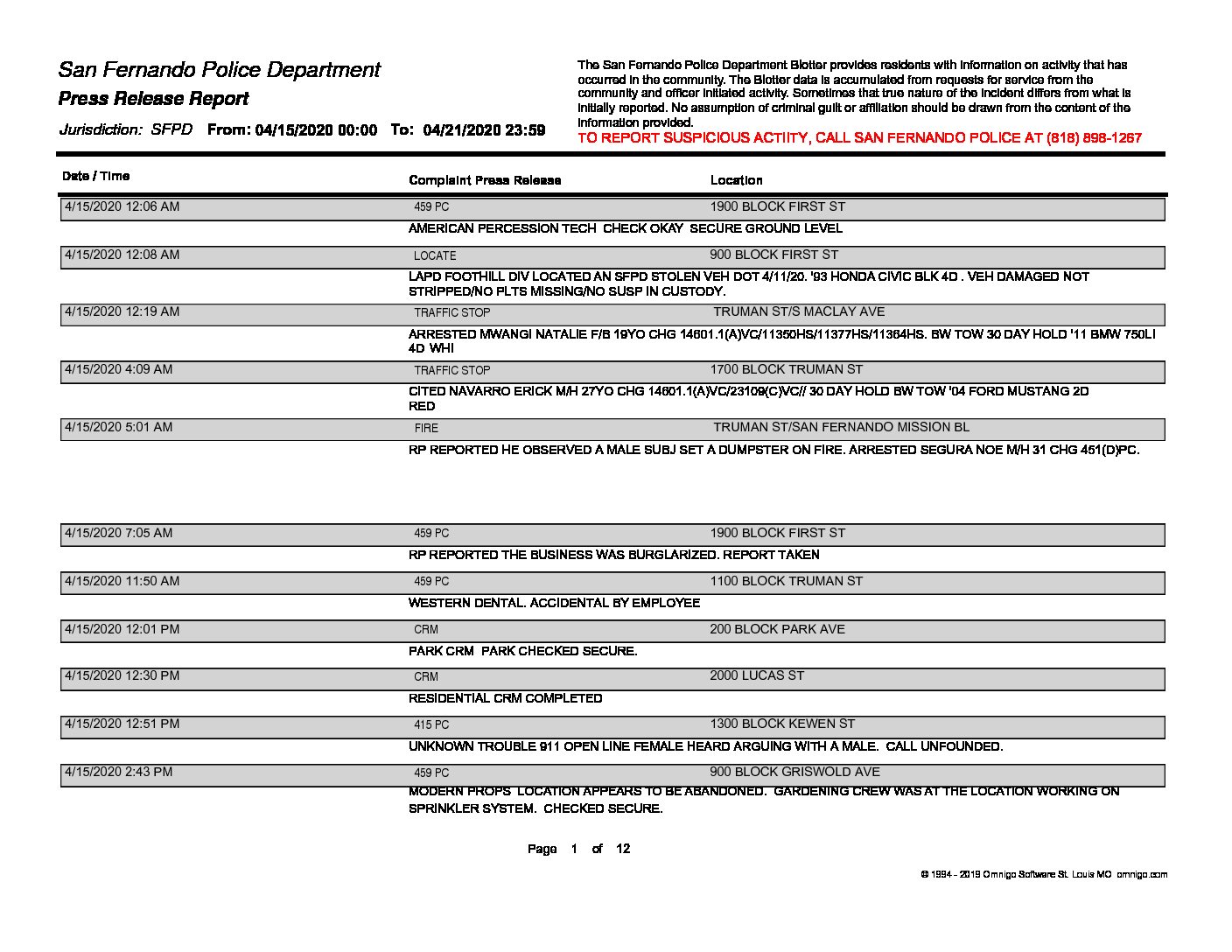 San Fernando Police Department
Press Release Report
Jurisdiction: SFPD From: 04/15/2020 00:00 To: 04/21/2020 23:59

The San Fernando Police Department Blotter provides residents with information on activity that has occurred in the community. The Blotter data is accumulated from requests for service from the community and officer initiated activity. Sometimes that true nature of the incident differs from what is initially reported. No assumption of criminal guilt or affiliation should be drawn from the content of the information provided.
TO REPORT SUSPICIOUS ACTIITY, CALL SAN FERNANDO POLICE AT (818) 898-1267

| Date / Time | Complaint Press Release | Location |
|---|---|---|
| 4/15/2020 12:06 AM | 459 PC | 1900 BLOCK FIRST ST |
| | AMERICAN PERCESSION TECH CHECK OKAY SECURE GROUND LEVEL | |
| 4/15/2020 12:08 AM | LOCATE | 900 BLOCK FIRST ST |
| | LAPD FOOTHILL DIV LOCATED AN SFPD STOLEN VEH DOT 4/11/20. '93 HONDA CIVIC BLK 4D . VEH DAMAGED NOT STRIPPED/NO PLTS MISSING/NO SUSP IN CUSTODY. | |
| 4/15/2020 12:19 AM | TRAFFIC STOP | TRUMAN ST/S MACLAY AVE |
| | ARRESTED MWANGI NATALIE F/B 19YO CHG 14601.1(A)VC/11350HS/11377HS/11364HS. BW TOW 30 DAY HOLD '11 BMW 750LI 4D WHI | |
| 4/15/2020 4:09 AM | TRAFFIC STOP | 1700 BLOCK TRUMAN ST |
| | CITED NAVARRO ERICK M/H 27YO CHG 14601.1(A)VC/23109(C)VC// 30 DAY HOLD BW TOW '04 FORD MUSTANG 2D RED | |
| 4/15/2020 5:01 AM | FIRE | TRUMAN ST/SAN FERNANDO MISSION BL |
| | RP REPORTED HE OBSERVED A MALE SUBJ SET A DUMPSTER ON FIRE. ARRESTED SEGURA NOE M/H 31 CHG 451(D)PC. | |
| 4/15/2020 7:05 AM | 459 PC | 1900 BLOCK FIRST ST |
| | RP REPORTED THE BUSINESS WAS BURGLARIZED. REPORT TAKEN | |
| 4/15/2020 11:50 AM | 459 PC | 1100 BLOCK TRUMAN ST |
| | WESTERN DENTAL. ACCIDENTAL BY EMPLOYEE | |
| 4/15/2020 12:01 PM | CRM | 200 BLOCK PARK AVE |
| | PARK CRM PARK CHECKED SECURE. | |
| 4/15/2020 12:30 PM | CRM | 2000 LUCAS ST |
| | RESIDENTIAL CRM COMPLETED | |
| 4/15/2020 12:51 PM | 415 PC | 1300 BLOCK KEWEN ST |
| | UNKNOWN TROUBLE 911 OPEN LINE FEMALE HEARD ARGUING WITH A MALE. CALL UNFOUNDED. | |
| 4/15/2020 2:43 PM | 459 PC | 900 BLOCK GRISWOLD AVE |
| | MODERN PROPS LOCATION APPEARS TO BE ABANDONED. GARDENING CREW WAS AT THE LOCATION WORKING ON SPRINKLER SYSTEM. CHECKED SECURE. | |

Page 1 of 12

© 1994 - 2019 Omnigo Software St. Louis MO omnigo.com